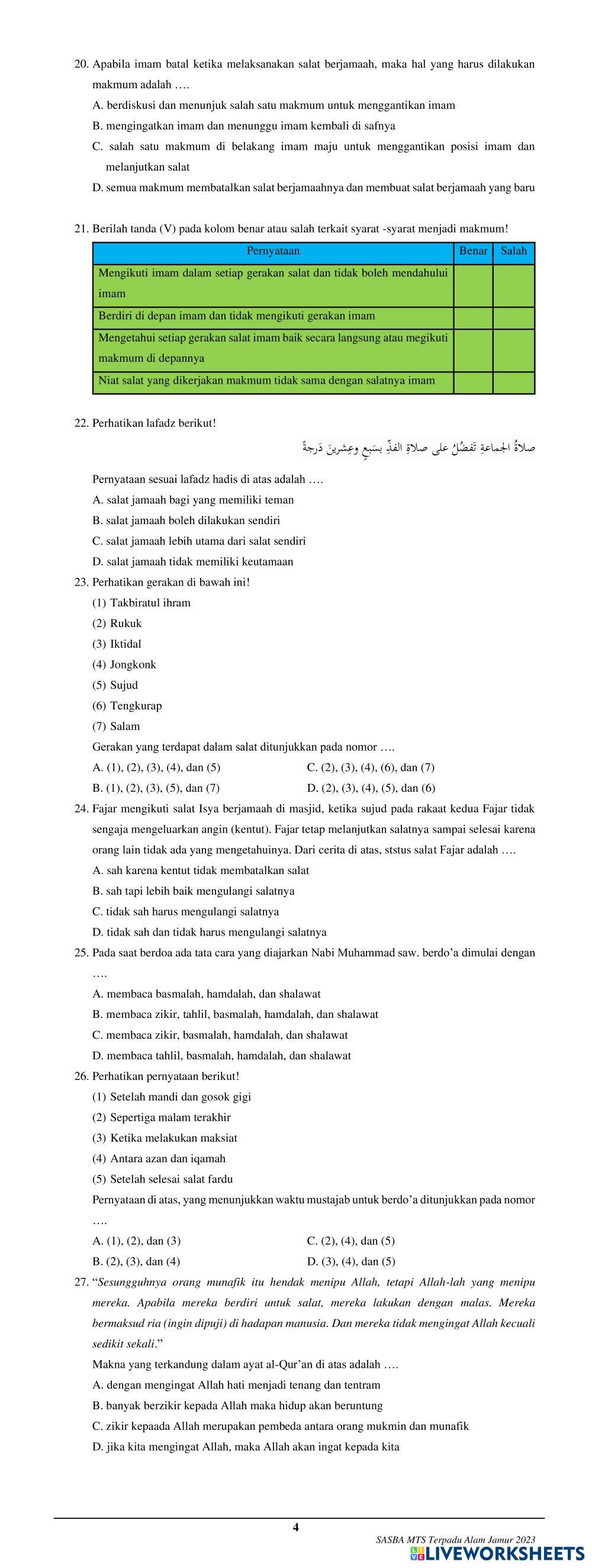 20. Apabila imam batal ketika melaksanakan salat berjamaah, maka hal yang harus dilakukan makmum adalah ….

A. berdiskusi dan menunjuk salah satu makmum untuk menggantikan imam

B. mengingatkan imam dan menunggu imam kembali di safnya

C. salah satu makmum di belakang imam maju untuk menggantikan posisi imam dan melanjutkan salat

D. semua makmum membatalkan salat berjamaahnya dan membuat salat berjamaah yang baru

21. Berilah tanda (V) pada kolom benar atau salah terkait syarat -syarat menjadi makmum!

| Pernyataan | Benar | Salah |
|---|---|---|
| Mengikuti imam dalam setiap gerakan salat dan tidak boleh mendahului imam | | |
| Berdiri di depan imam dan tidak mengikuti gerakan imam | | |
| Mengetahui setiap gerakan salat imam baik secara langsung atau megikuti makmum di depannya | | |
| Niat salat yang dikerjakan makmum tidak sama dengan salatnya imam | | |

22. Perhatikan lafadz berikut!

صلاةُ الجماعةِ تَفضُلُ على صلاةِ الفذِّ بسَبعٍ وعِشرينَ دَرجةً

Pernyataan sesuai lafadz hadis di atas adalah ….

A. salat jamaah bagi yang memiliki teman

B. salat jamaah boleh dilakukan sendiri

C. salat jamaah lebih utama dari salat sendiri

D. salat jamaah tidak memiliki keutamaan

23. Perhatikan gerakan di bawah ini!

(1) Takbiratul ihram

(2) Rukuk

(3) Iktidal

(4) Jongkonk

(5) Sujud

(6) Tengkurap

(7) Salam

Gerakan yang terdapat dalam salat ditunjukkan pada nomor ….

A. (1), (2), (3), (4), dan (5)

B. (1), (2), (3), (5), dan (7)

C. (2), (3), (4), (6), dan (7)

D. (2), (3), (4), (5), dan (6)

24. Fajar mengikuti salat Isya berjamaah di masjid, ketika sujud pada rakaat kedua Fajar tidak sengaja mengeluarkan angin (kentut). Fajar tetap melanjutkan salatnya sampai selesai karena orang lain tidak ada yang mengetahuinya. Dari cerita di atas, ststus salat Fajar adalah ….

A. sah karena kentut tidak membatalkan salat

B. sah tapi lebih baik mengulangi salatnya

C. tidak sah harus mengulangi salatnya

D. tidak sah dan tidak harus mengulangi salatnya

25. Pada saat berdoa ada tata cara yang diajarkan Nabi Muhammad saw. berdo'a dimulai dengan ….

A. membaca basmalah, hamdalah, dan shalawat

B. membaca zikir, tahlil, basmalah, hamdalah, dan shalawat

C. membaca zikir, basmalah, hamdalah, dan shalawat

D. membaca tahlil, basmalah, hamdalah, dan shalawat

26. Perhatikan pernyataan berikut!

(1) Setelah mandi dan gosok gigi

(2) Sepertiga malam terakhir

(3) Ketika melakukan maksiat

(4) Antara azan dan iqamah

(5) Setelah selesai salat fardu

Pernyataan di atas, yang menunjukkan waktu mustajab untuk berdo'a ditunjukkan pada nomor ….

A. (1), (2), dan (3)

B. (2), (3), dan (4)

C. (2), (4), dan (5)

D. (3), (4), dan (5)

27. "Sesungguhnya orang munafik itu hendak menipu Allah, tetapi Allah-lah yang menipu mereka. Apabila mereka berdiri untuk salat, mereka lakukan dengan malas. Mereka bermaksud ria (ingin dipuji) di hadapan manusia. Dan mereka tidak mengingat Allah kecuali sedikit sekali."

Makna yang terkandung dalam ayat al-Qur'an di atas adalah ….

A. dengan mengingat Allah hati menjadi tenang dan tentram

B. banyak berzikir kepada Allah maka hidup akan beruntung

C. zikir kepaada Allah merupakan pembeda antara orang mukmin dan munafik

D. jika kita mengingat Allah, maka Allah akan ingat kepada kita

4

SASBA MTS Terpadu Alam Jamur 2023

LIVEWORKSHEETS